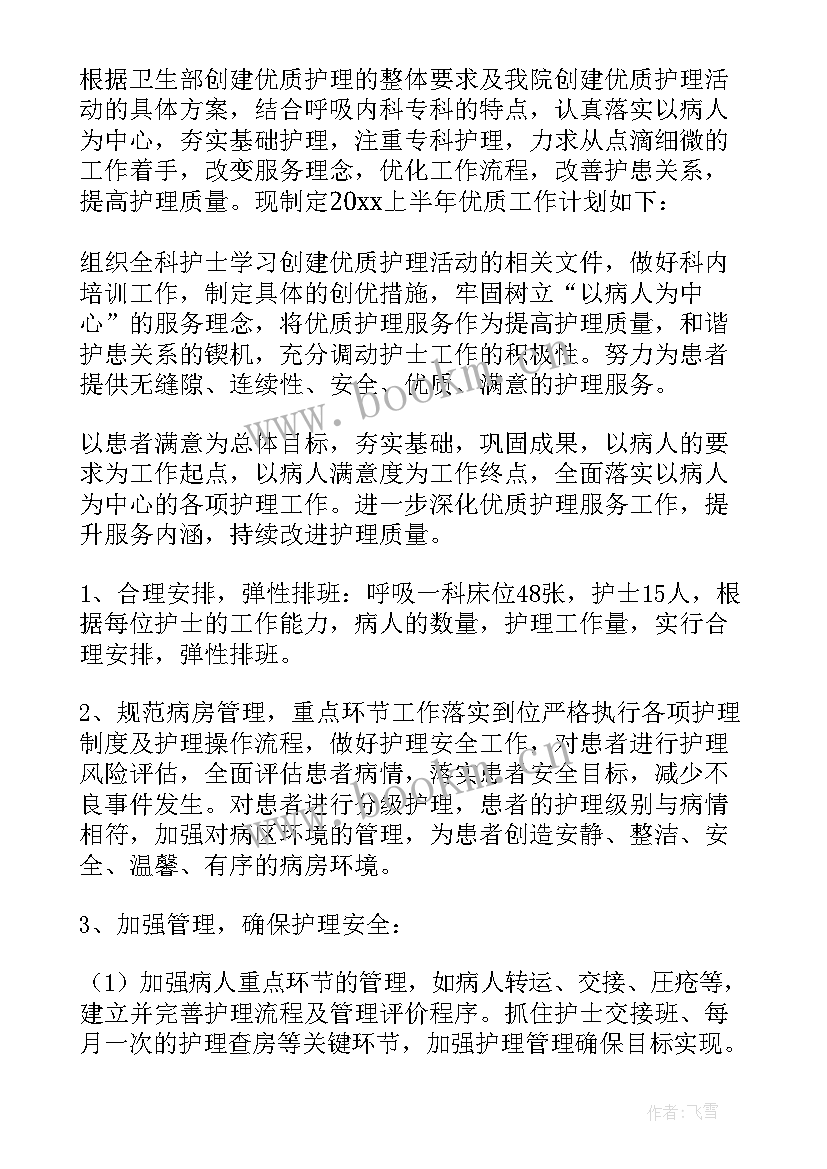 根据卫生部创建优质护理的整体要求及我院创建优质护理活动的具体方案，结合呼吸内科专科的特点，认真落实以病人为中心，夯实基础护理，注重专科护理，力求从点滴细微的工作着手，改变服务理念，优化工作流程，改善护患关系，提高护理质量。现制定20xx上半年优质工作计划如下：

组织全科护士学习创建优质护理活动的相关文件，做好科内培训工作，制定具体的创优措施，牢固树立“以病人为中心”的服务理念，将优质护理服务作为提高护理质量，和谐护患关系的锲机，充分调动护士工作的积极性。努力为患者提供无缝隙、连续性、安全、优质、满意的护理服务。

以患者满意为总体目标，夯实基础，巩固成果，以病人的要求为工作起点，以病人满意度为工作终点，全面落实以病人为中心的各项护理工作。进一步深化优质护理服务工作，提升服务内涵，持续改进护理质量。

1、合理安排，弹性排班：呼吸一科床位48张，护士15人，根据每位护士的工作能力，病人的数量，护理工作量，实行合理安排，弹性排班。

2、规范病房管理，重点环节工作落实到位严格执行各项护理制度及护理操作流程，做好护理安全工作，对患者进行护理风险评估，全面评估患者病情，落实患者安全目标，减少不良事件发生。对患者进行分级护理，患者的护理级别与病情相符，加强对病区环境的管理，为患者创造安静、整洁、安全、温馨、有序的病房环境。

3、加强管理，确保护理安全：

（1）加强病人重点环节的管理，如病人转运、交接、压疮等，建立并完善护理流程及管理评价程序。抓住护士交接班、每月一次的护理查房等关键环节，加强护理管理确保目标实现。

www.bookm.cn

作者：飞雪